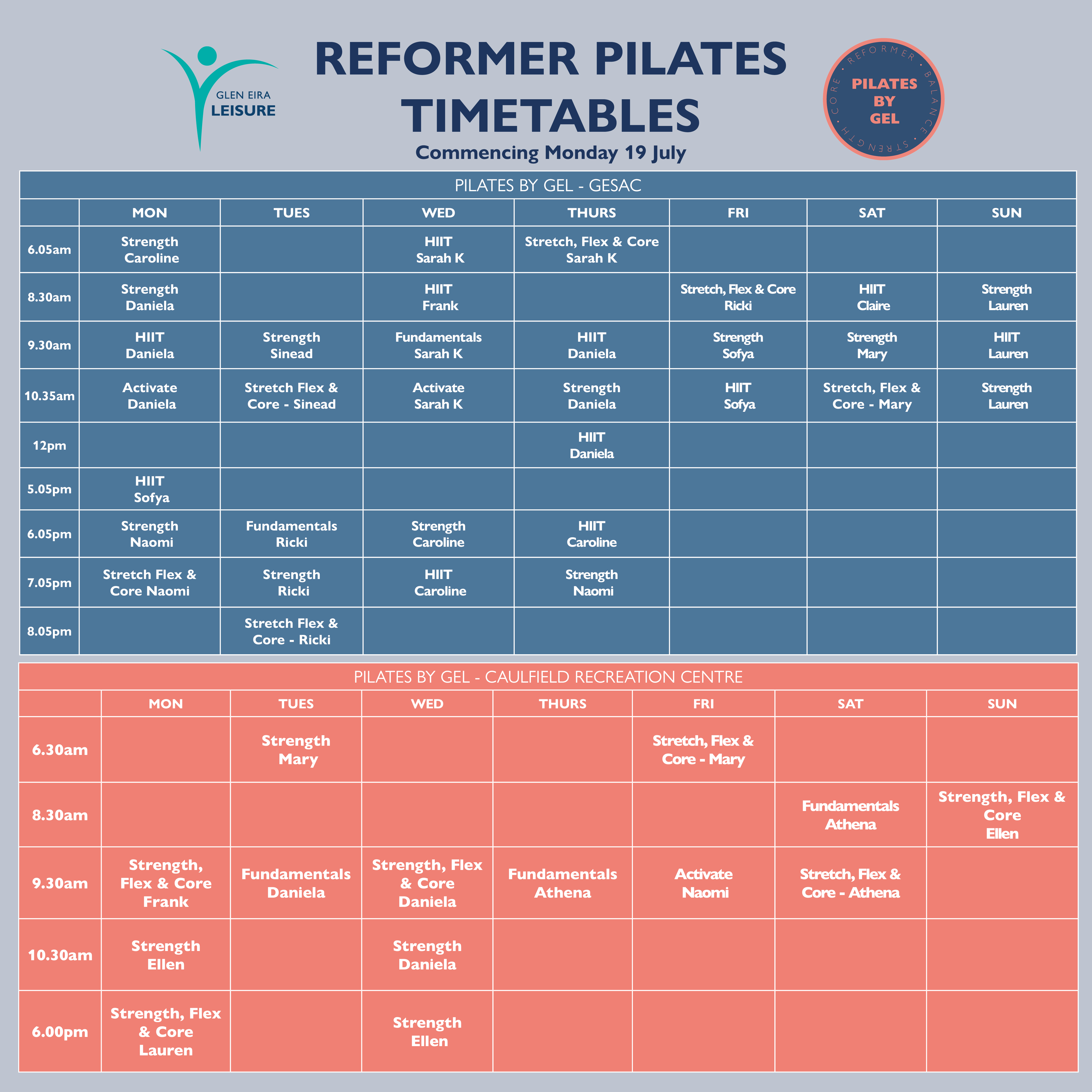 GLEN EIRA LEISURE

REFORMER PILATES TIMETABLES

Commencing Monday 19 July

REFORMER • BALANCE • STRENGTH • CORE •
PILATES BY GEL

PILATES BY GEL - GESAC

| | MON | TUES | WED | THURS | FRI | SAT | SUN |
|---|---|---|---|---|---|---|---|
| 6.05am | Strength Caroline | | HIIT Sarah K | Stretch, Flex & Core Sarah K | | | |
| 8.30am | Strength Daniela | | HIIT Frank | | Stretch, Flex & Core Ricki | HIIT Claire | Strength Lauren |
| 9.30am | HIIT Daniela | Strength Sinead | Fundamentals Sarah K | HIIT Daniela | Strength Sofya | Strength Mary | HIIT Lauren |
| 10.35am | Activate Daniela | Stretch Flex & Core - Sinead | Activate Sarah K | Strength Daniela | HIIT Sofya | Stretch, Flex & Core - Mary | Strength Lauren |
| 12pm | | | | HIIT Daniela | | | |
| 5.05pm | HIIT Sofya | | | | | | |
| 6.05pm | Strength Naomi | Fundamentals Ricki | Strength Caroline | HIIT Caroline | | | |
| 7.05pm | Stretch Flex & Core Naomi | Strength Ricki | HIIT Caroline | Strength Naomi | | | |
| 8.05pm | | Stretch Flex & Core - Ricki | | | | | |

PILATES BY GEL - CAULFIELD RECREATION CENTRE

| | MON | TUES | WED | THURS | FRI | SAT | SUN |
|---|---|---|---|---|---|---|---|
| 6.30am | | Strength Mary | | | Stretch, Flex & Core - Mary | | |
| 8.30am | | | | | | Fundamentals Athena | Strength, Flex & Core Ellen |
| 9.30am | Strength, Flex & Core Frank | Fundamentals Daniela | Strength, Flex & Core Daniela | Fundamentals Athena | Activate Naomi | Stretch, Flex & Core - Athena | |
| 10.30am | Strength Ellen | | Strength Daniela | | | | |
| 6.00pm | Strength, Flex & Core Lauren | | Strength Ellen | | | | |